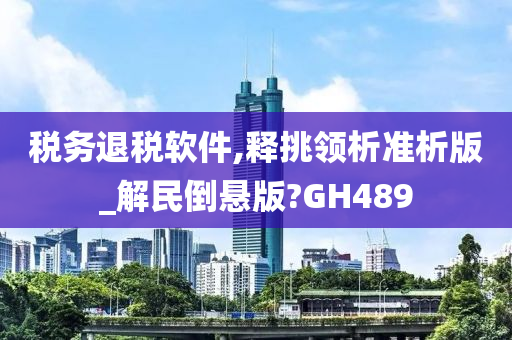 税务退税软件,释挑领析准析版_解民倒悬版?GH489